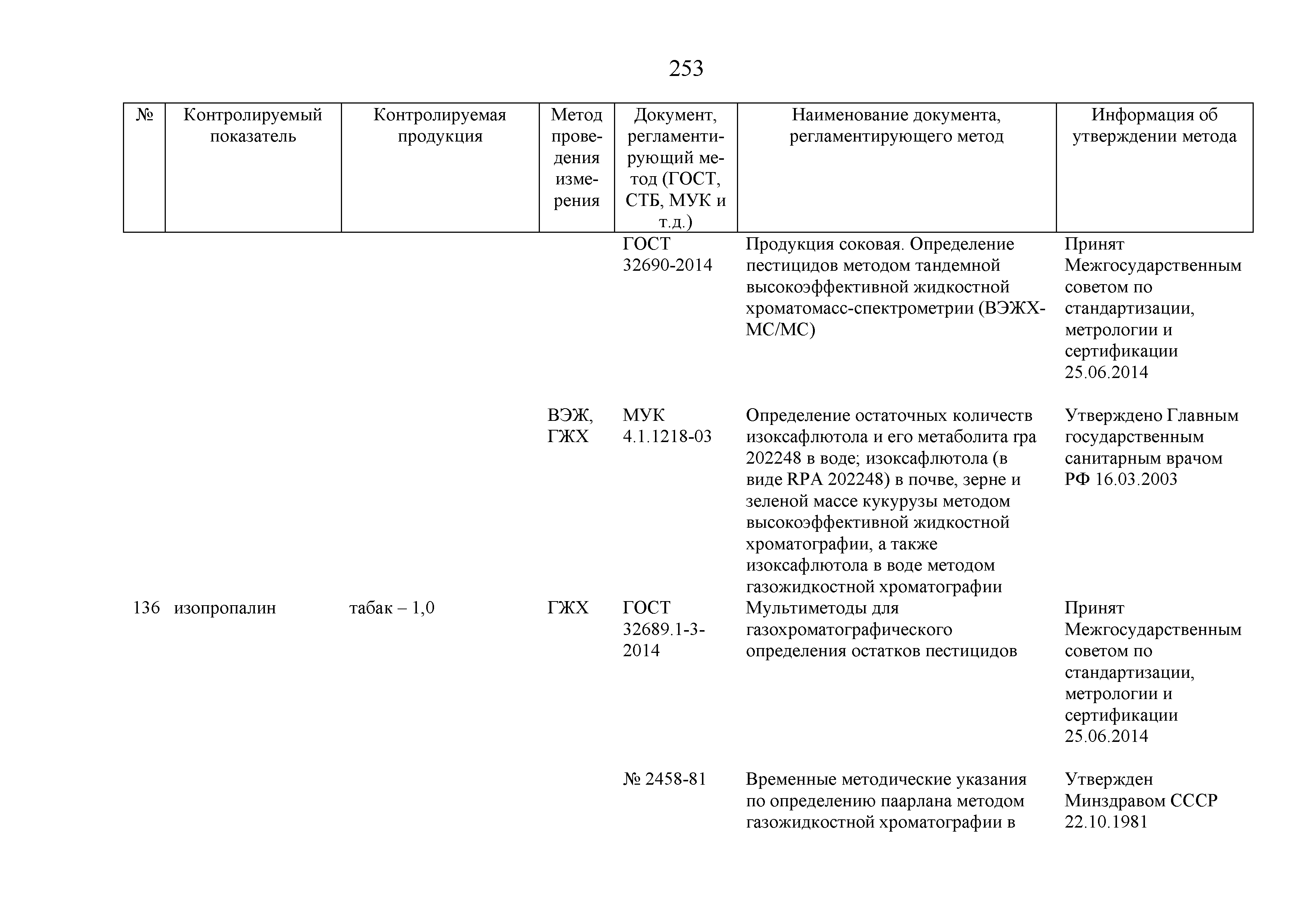 253

| № | Контролируемый показатель | Контролируемая продукция | Метод проведения измерения | Документ, регламентирующий метод (ГОСТ, СТБ, МУК и т.д.) | Наименование документа, регламентирующего метод | Информация об утверждении метода |
|---|---|---|---|---|---|---|
| | | | | ГОСТ 32690-2014 | Продукция соковая. Определение пестицидов методом тандемной высокоэффективной жидкостной хроматомасс-спектрометрии (ВЭЖХ-МС/МС) | Принят Межгосударственным советом по стандартизации, метрологии и сертификации 25.06.2014 |
| | | | ВЭЖ, ГЖХ | МУК 4.1.1218-03 | Определение остаточных количеств изоксафлютола и его метаболита гра 202248 в воде; изоксафлютола (в виде RPA 202248) в почве, зерне и зеленой массе кукурузы методом высокоэффективной жидкостной хроматографии, а также изоксафлютола в воде методом газожидкостной хроматографии | Утверждено Главным государственным санитарным врачом РФ 16.03.2003 |
| 136 | изопропалин | табак – 1,0 | ГЖХ | ГОСТ 32689.1-3-2014 | Мультиметоды для газохроматографического определения остатков пестицидов | Принят Межгосударственным советом по стандартизации, метрологии и сертификации 25.06.2014 |
| | | | | № 2458-81 | Временные методические указания по определению паарлана методом газожидкостной хроматографии в | Утвержден Минздравом СССР 22.10.1981 |